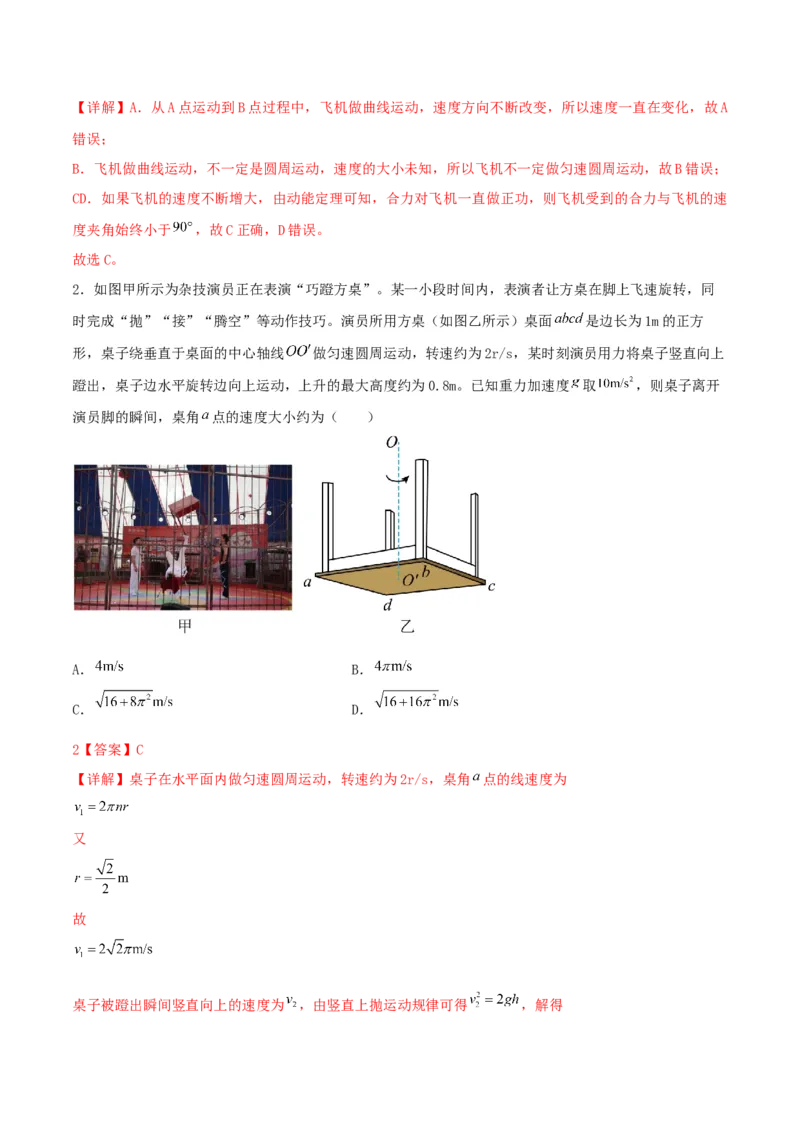 【详解】A．从A点运动到B点过程中，飞机做曲线运动，速度方向不断改变，所以速度一直在变化，故A错误；

B．飞机做曲线运动，不一定是圆周运动，速度的大小未知，所以飞机不一定做匀速圆周运动，故B错误；

CD．如果飞机的速度不断增大，由动能定理可知，合力对飞机一直做正功，则飞机受到的合力与飞机的速度夹角始终小于$90^\circ$，故C正确，D错误。

故选C。

2．如图甲所示为杂技演员正在表演“巧蹬方桌”。某一小段时间内，表演者让方桌在脚上飞速旋转，同时完成“抛”“接”“腾空”等动作技巧。演员所用方桌（如图乙所示）桌面$abcd$是边长为1m的正方形，桌子绕垂直于桌面的中心轴线$OO'$做匀速圆周运动，转速约为2r/s，某时刻演员用力将桌子竖直向上蹬出，桌子边水平旋转边向上运动，上升的最大高度约为0.8m。已知重力加速度$g$取$10m/s^2$，则桌子离开演员脚的瞬间，桌角$a$点的速度大小约为（　　）

$O$

$a$ $O'$ $b$ $c$ $d$

甲　　乙

A．$4m/s$　　B．$4\pi m/s$

C．$\sqrt{16+8\pi^2}m/s$　　D．$\sqrt{16+16\pi^2}m/s$

2【答案】C

【详解】桌子在水平面内做匀速圆周运动，转速约为2r/s，桌角$a$点的线速度为

$v_1=2\pi nr$

又

$r=\frac{\sqrt{2}}{2}m$

故

$v_1=2\sqrt{2}\pi m/s$

桌子被蹬出瞬间竖直向上的速度为$v_2$，由竖直上抛运动规律可得$v_2^2=2gh$，解得